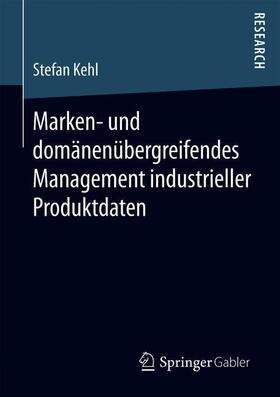 RESEARCH

Stefan Kehl

Marken- und domänenübergreifendes Management industrieller Produktdaten

Springer Gabler